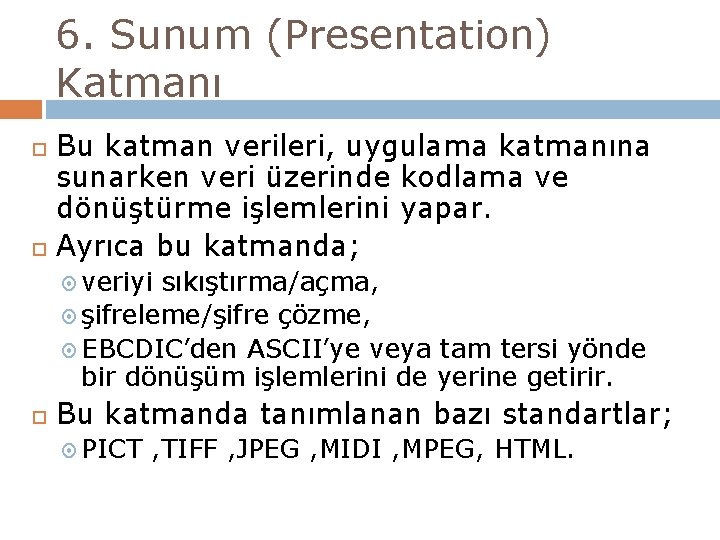 6. Sunum (Presentation) Katmanı

Bu katman verileri, uygulama katmanına sunarken veri üzerinde kodlama ve dönüştürme işlemlerini yapar.

Ayrıca bu katmanda;

veriyi sıkıştırma/açma,

şifreleme/şifre çözme,

EBCDIC'den ASCII'ye veya tam tersi yönde bir dönüşüm işlemlerini de yerine getirir.

Bu katmanda tanımlanan bazı standartlar;

PICT ,TIFF ,JPEG ,MIDI ,MPEG, HTML.